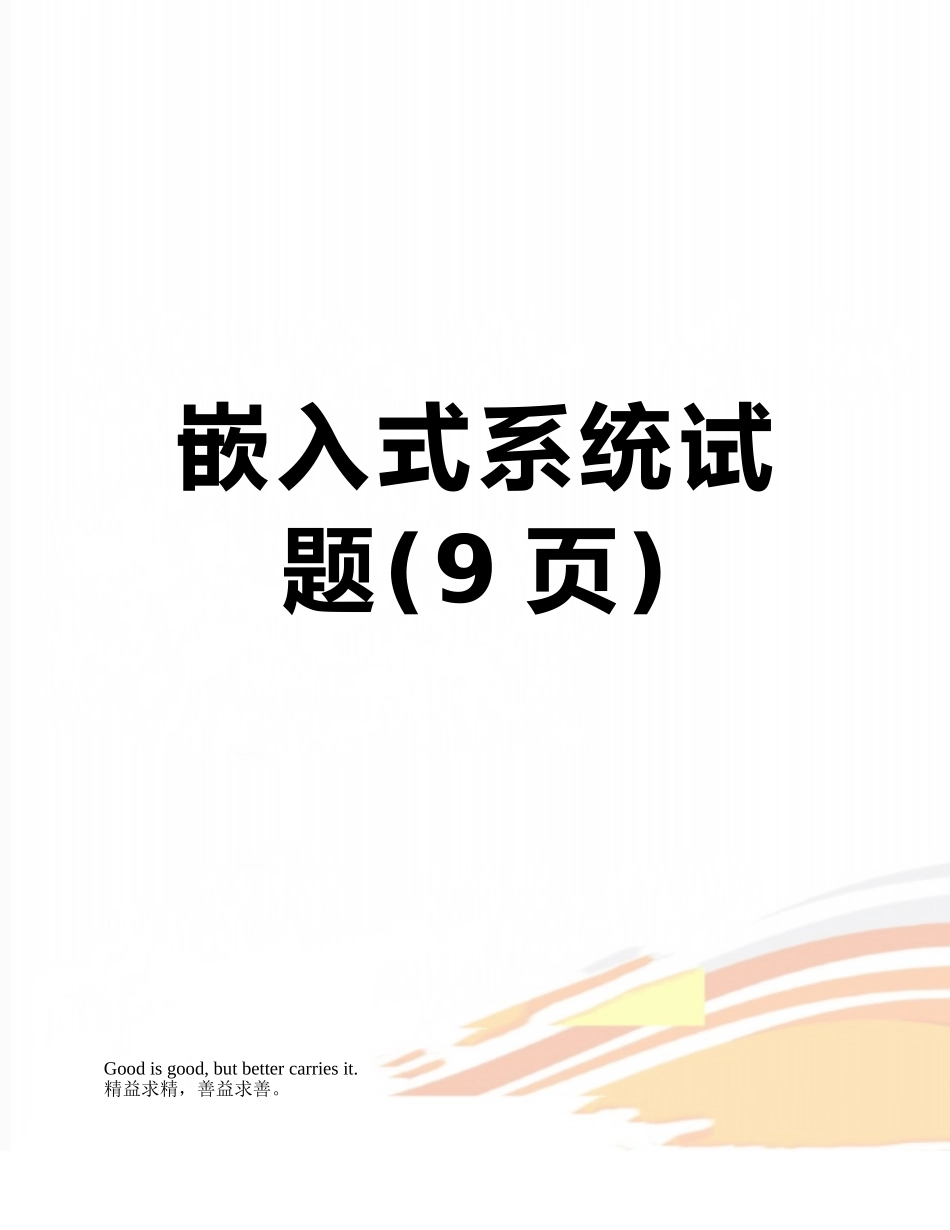 嵌入式系统试题(9 页)

Good is good, but better carries it.
精益求精，善益求善。